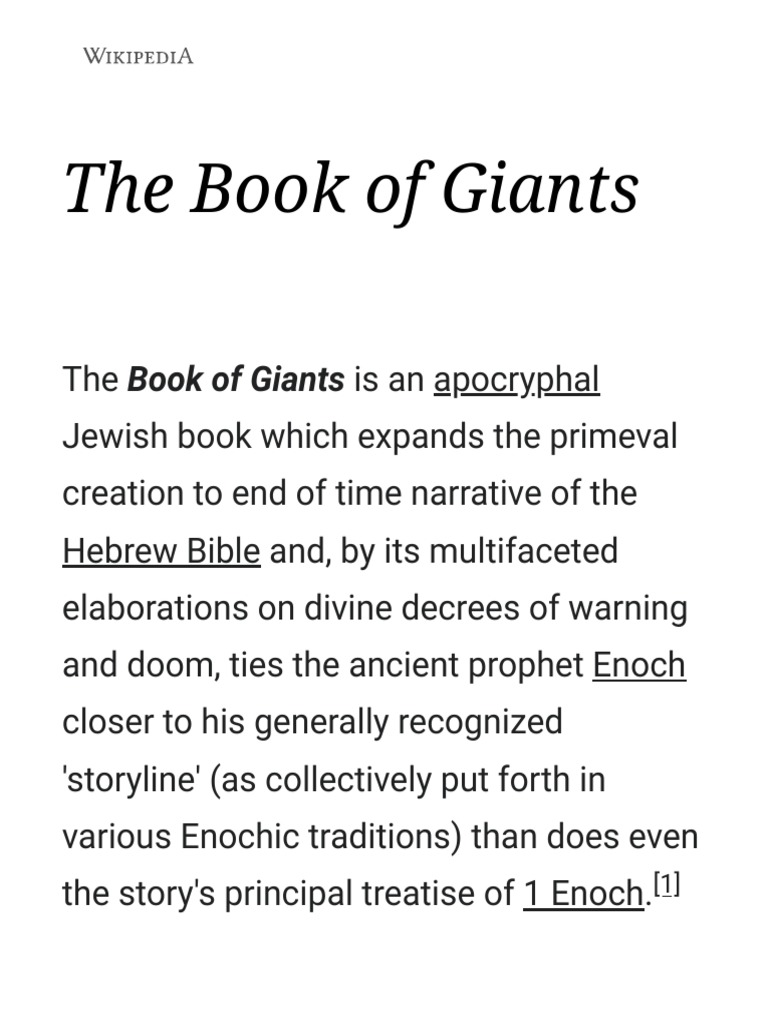 WIKIPEDIA

The Book of Giants

The Book of Giants is an apocryphal Jewish book which expands the primeval creation to end of time narrative of the Hebrew Bible and, by its multifaceted elaborations on divine decrees of warning and doom, ties the ancient prophet Enoch closer to his generally recognized 'storyline' (as collectively put forth in various Enochic traditions) than does even the story's principal treatise of 1 Enoch.[1]